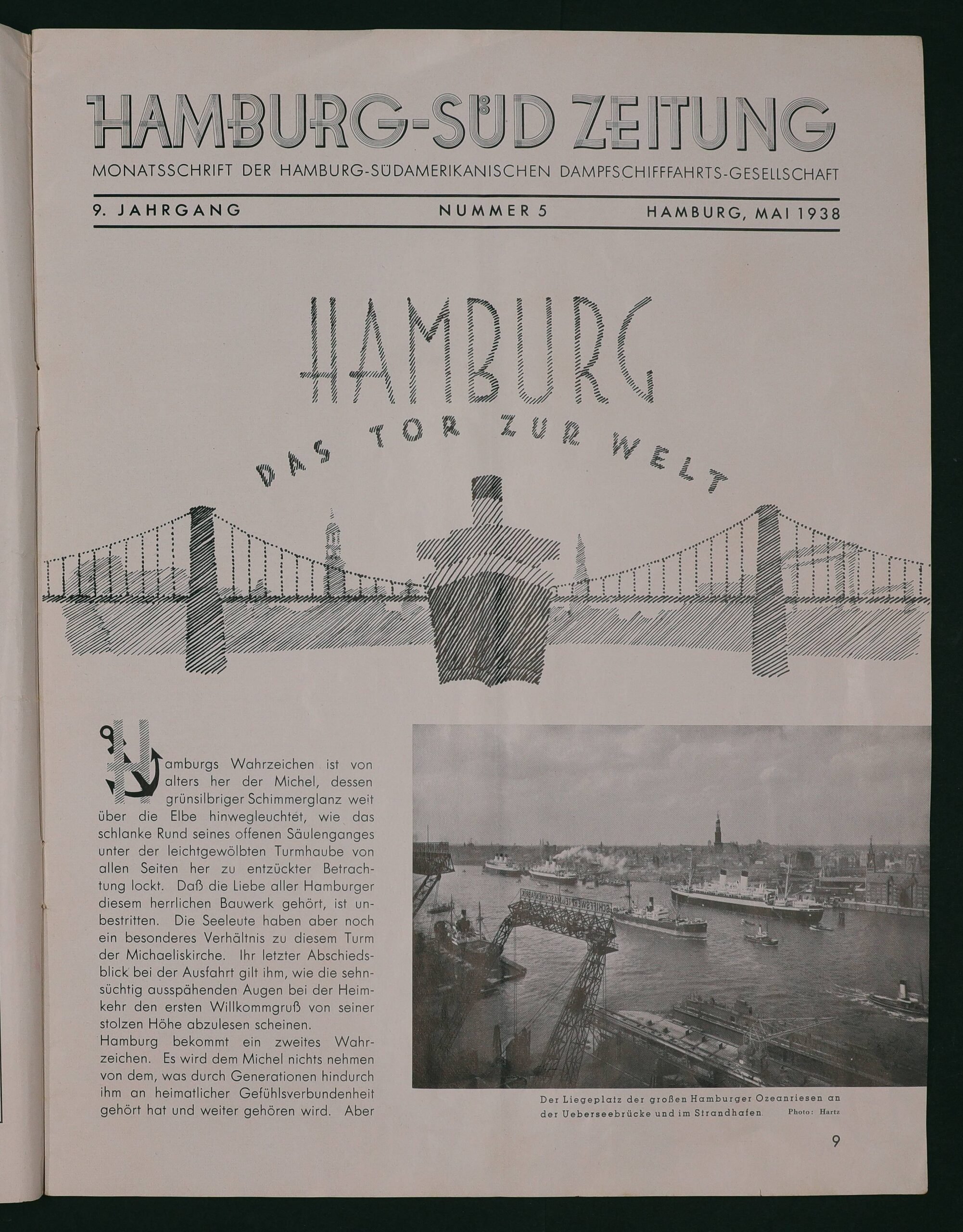 HAMBURG-SÜD ZEITUNG

MONATSSCHRIFT DER HAMBURG-SÜDAMERIKANISCHEN DAMPFSCHIFFFAHRTS-GESELLSCHAFT

9. JAHRGANG NUMMER 5 HAMBURG, MAI 1938

HAMBURG

DAS TOR ZUR WELT

Hamburgs Wahrzeichen ist von alters her der Michel, dessen grünsilbriger Schimmerglanz weit über die Elbe hinwegleuchtet, wie das schlanke Rund seines offenen Säulenganges unter der leichtgewölbten Turmhaube von allen Seiten her zu entzückter Betrachtung lockt. Daß die Liebe aller Hamburger diesem herrlichen Bauwerk gehört, ist unbestritten. Die Seeleute haben aber noch ein besonderes Verhältnis zu diesem Turm der Michaeliskirche. Ihr letzter Abschiedsblick bei der Ausfahrt gilt ihm, wie die sehnsüchtig ausspähenden Augen bei der Heimkehr den ersten Willkommgruß von seiner stolzen Höhe abzulesen scheinen.
Hamburg bekommt ein zweites Wahrzeichen. Es wird dem Michel nichts nehmen von dem, was durch Generationen hindurch ihm an heimatlicher Gefühlsverbundenheit gehört hat und weiter gehören wird. Aber

Der Liegeplatz der großen Hamburger Ozeanriesen an der Ueberseebrücke und im Strandhafen. Photo: Hartz

9